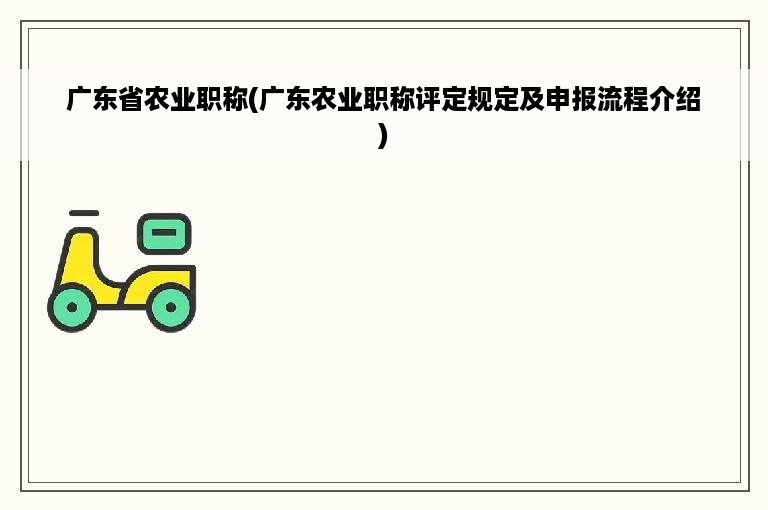 广东省农业职称(广东农业职称评定规定及申报流程介绍)